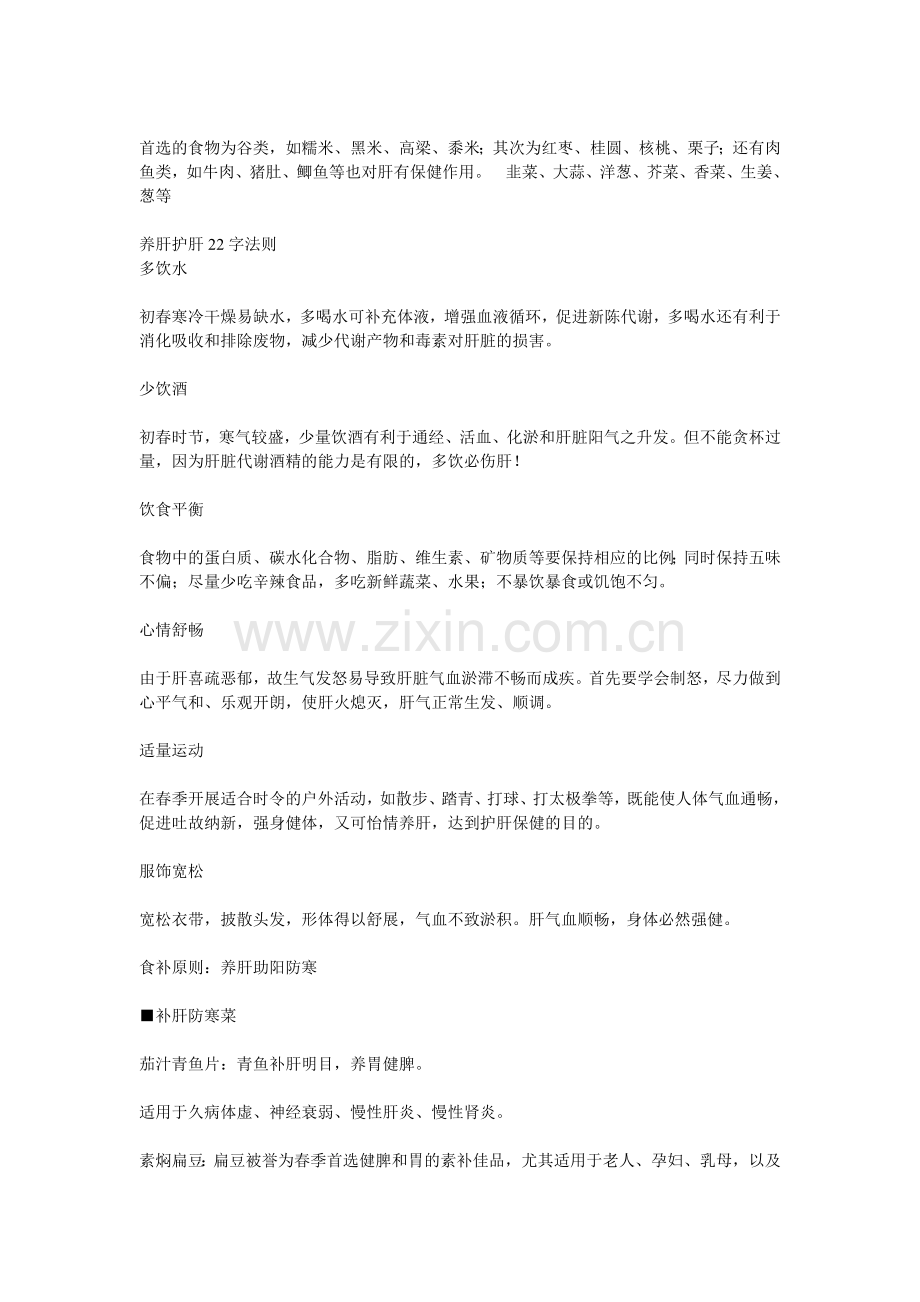 首选的食物为谷类，如糯米、黑米、高粱、黍米；其次为红枣、桂圆、核桃、栗子；还有肉鱼类，如牛肉、猪肚、鲫鱼等也对肝有保健作用。 韭菜、大蒜、洋葱、芥菜、香菜、生姜、葱等

养肝护肝 22 字法则
多饮水

初春寒冷干燥易缺水，多喝水可补充体液，增强血液循环，促进新陈代谢，多喝水还有利于消化吸收和排除废物，减少代谢产物和毒素对肝脏的损害。

少饮酒

初春时节，寒气较盛，少量饮酒有利于通经、活血、化淤和肝脏阳气之升发。但不能贪杯过量，因为肝脏代谢酒精的能力是有限的，多饮必伤肝！

饮食平衡

食物中的蛋白质、碳水化合物、脂肪、维生素、矿物质等要保持相应的比例；同时保持五味不偏；尽量少吃辛辣食品，多吃新鲜蔬菜、水果；不暴饮暴食或饥饱不匀。

心情舒畅

www.zixin.com.cn

由于肝喜疏恶郁，故生气发怒易导致肝脏气血淤滞不畅而成疾。首先要学会制怒，尽力做到心平气和、乐观开朗，使肝火熄灭，肝气正常生发、顺调。

适量运动

在春季开展适合时令的户外活动，如散步、踏青、打球、打太极拳等，既能使人体气血通畅，促进吐故纳新，强身健体，又可怡情养肝，达到护肝保健的目的。

服饰宽松

宽松衣带，披散头发，形体得以舒展，气血不致淤积。肝气血顺畅，身体必然强健。

食补原则：养肝助阳防寒

■补肝防寒菜

茄汁青鱼片：青鱼补肝明目，养胃健脾。

适用于久病体虚、神经衰弱、慢性肝炎、慢性肾炎。

素焖扁豆：扁豆被誉为春季首选健脾和胃的素补佳品，尤其适用于老人、孕妇、乳母，以及